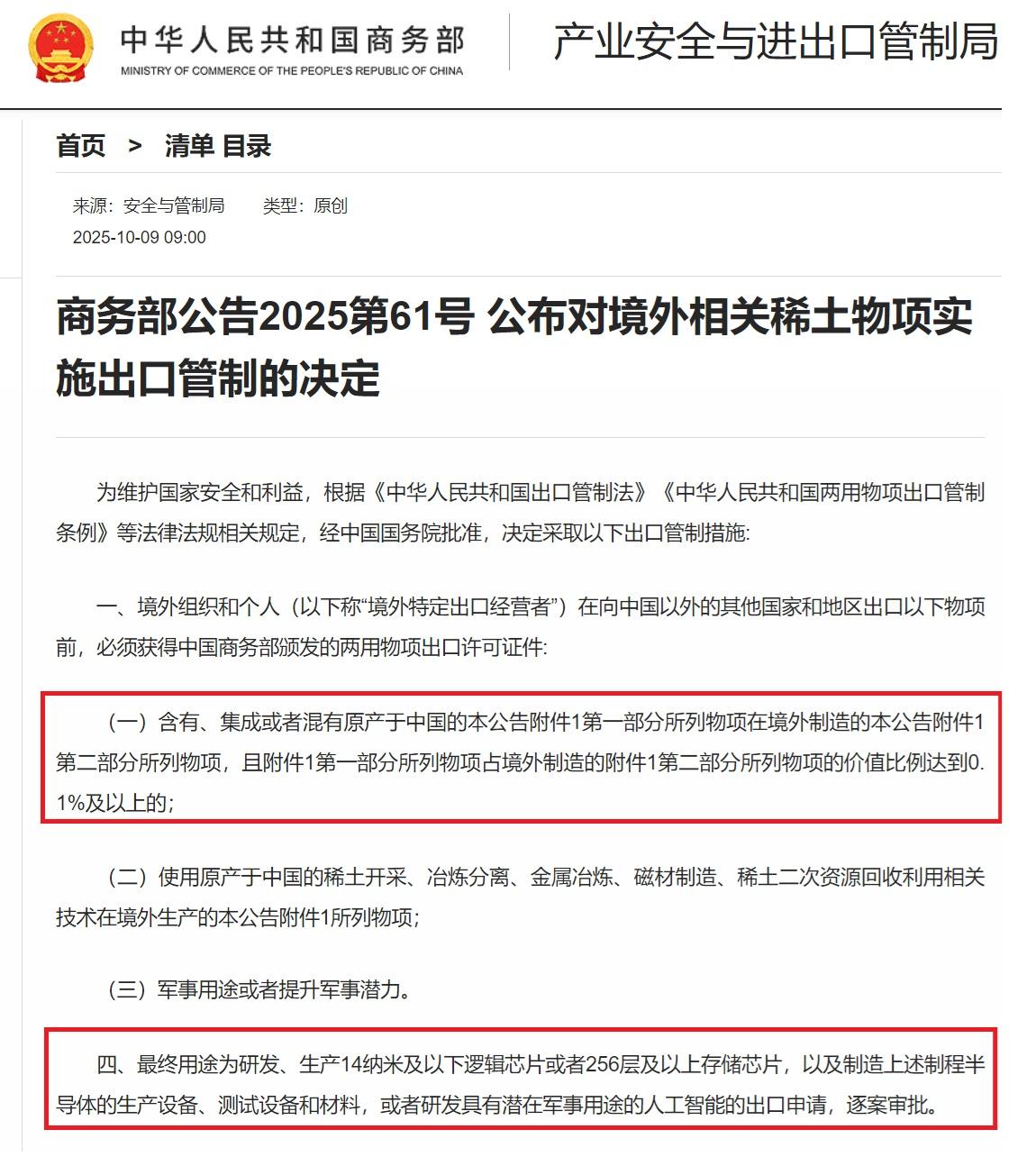 中华人民共和国商务部
MINISTRY OF COMMERCE OF THE PEOPLE'S REPUBLIC OF CHINA

产业安全与进出口管制局

首页 > 清单 目录

来源：安全与管制局 类型：原创
2025-10-09 09:00

商务部公告2025第61号 公布对境外相关稀土物项实施出口管制的决定

为维护国家安全和利益，根据《中华人民共和国出口管制法》《中华人民共和国两用物项出口管制条例》等法律法规相关规定，经中国国务院批准，决定采取以下出口管制措施:

一、境外组织和个人（以下称“境外特定出口经营者”）在向中国以外的其他国家和地区出口以下物项前，必须获得中国商务部颁发的两用物项出口许可证件:

（一）含有、集成或者混有原产于中国的本公告附件1第一部分所列物项在境外制造的本公告附件1第二部分所列物项，且附件1第一部分所列物项占境外制造的附件1第二部分所列物项的价值比例达到0.1%及以上的;

（二）使用原产于中国的稀土开采、冶炼分离、金属冶炼、磁材制造、稀土二次资源回收利用相关技术在境外生产的本公告附件1所列物项;

（三）军事用途或者提升军事潜力。

四、最终用途为研发、生产14纳米及以下逻辑芯片或者256层及以上存储芯片，以及制造上述制程半导体的生产设备、测试设备和材料，或者研发具有潜在军事用途的人工智能的出口申请，逐案审批。